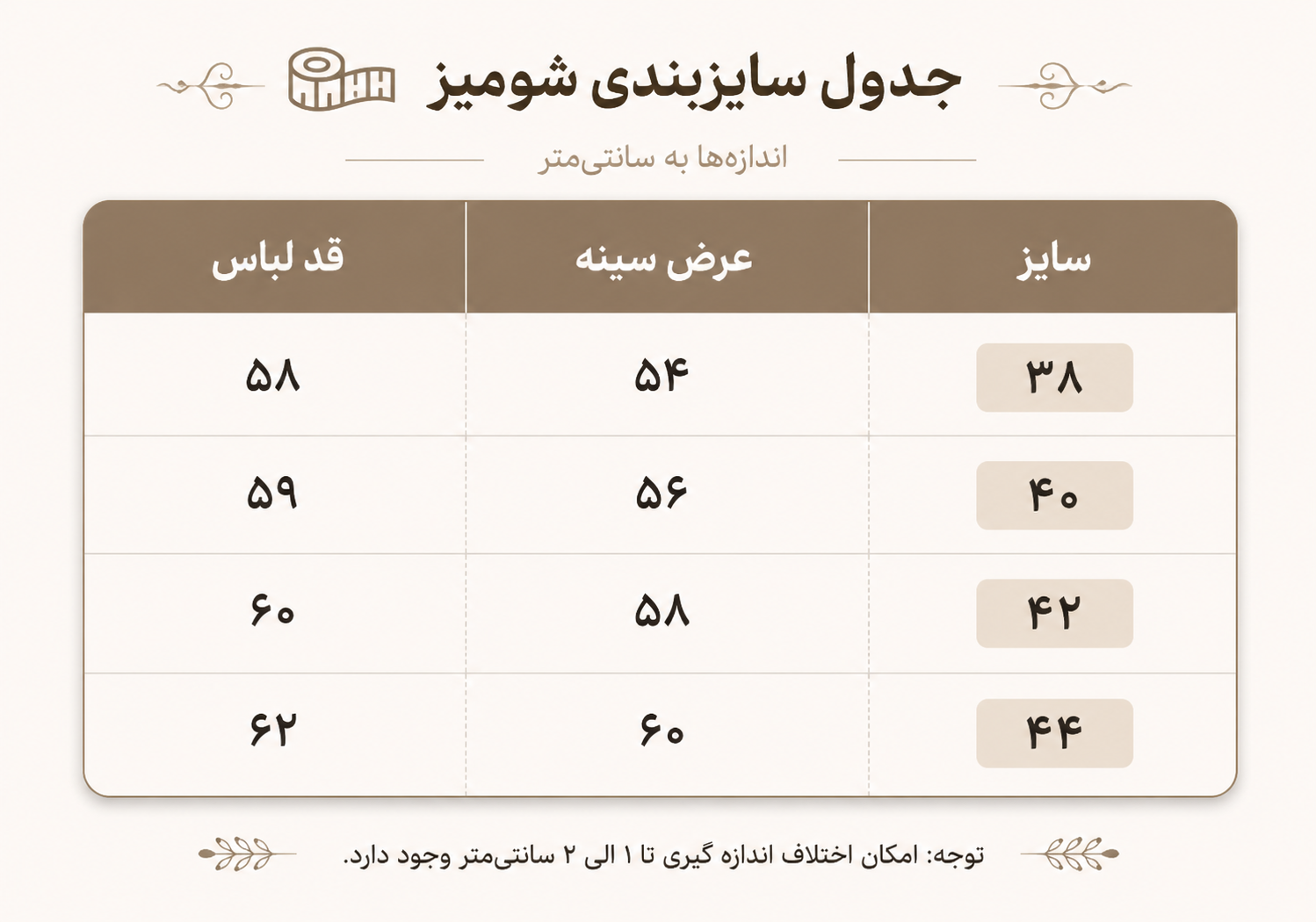 جدول سایزبندی شومیز

اندازه‌ها به سانتی‌متر

| سایز | عرض سینه | قد لباس |
|---|---|---|
| ۳۸ | ۵۴ | ۵۸ |
| ۴۰ | ۵۶ | ۵۹ |
| ۴۲ | ۵۸ | ۶۰ |
| ۴۴ | ۶۰ | ۶۲ |

توجه: امکان اختلاف اندازه گیری تا ۱ الی ۲ سانتی‌متر وجود دارد.